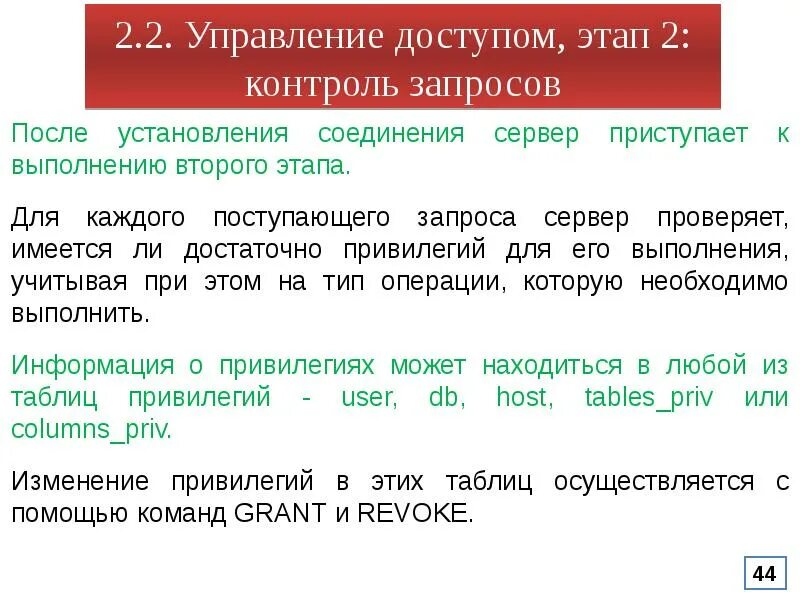 2.2. Управление доступом, этап 2: контроль запросов

После установления соединения сервер приступает к выполнению второго этапа.

Для каждого поступающего запроса сервер проверяет, имеется ли достаточно привилегий для его выполнения, учитывая при этом на тип операции, которую необходимо выполнить.

Информация о привилегиях может находиться в любой из таблиц привилегий - user, db, host, tables_priv или columns_priv.

Изменение привилегий в этих таблиц осуществляется с помощью команд GRANT и REVOKE.

44